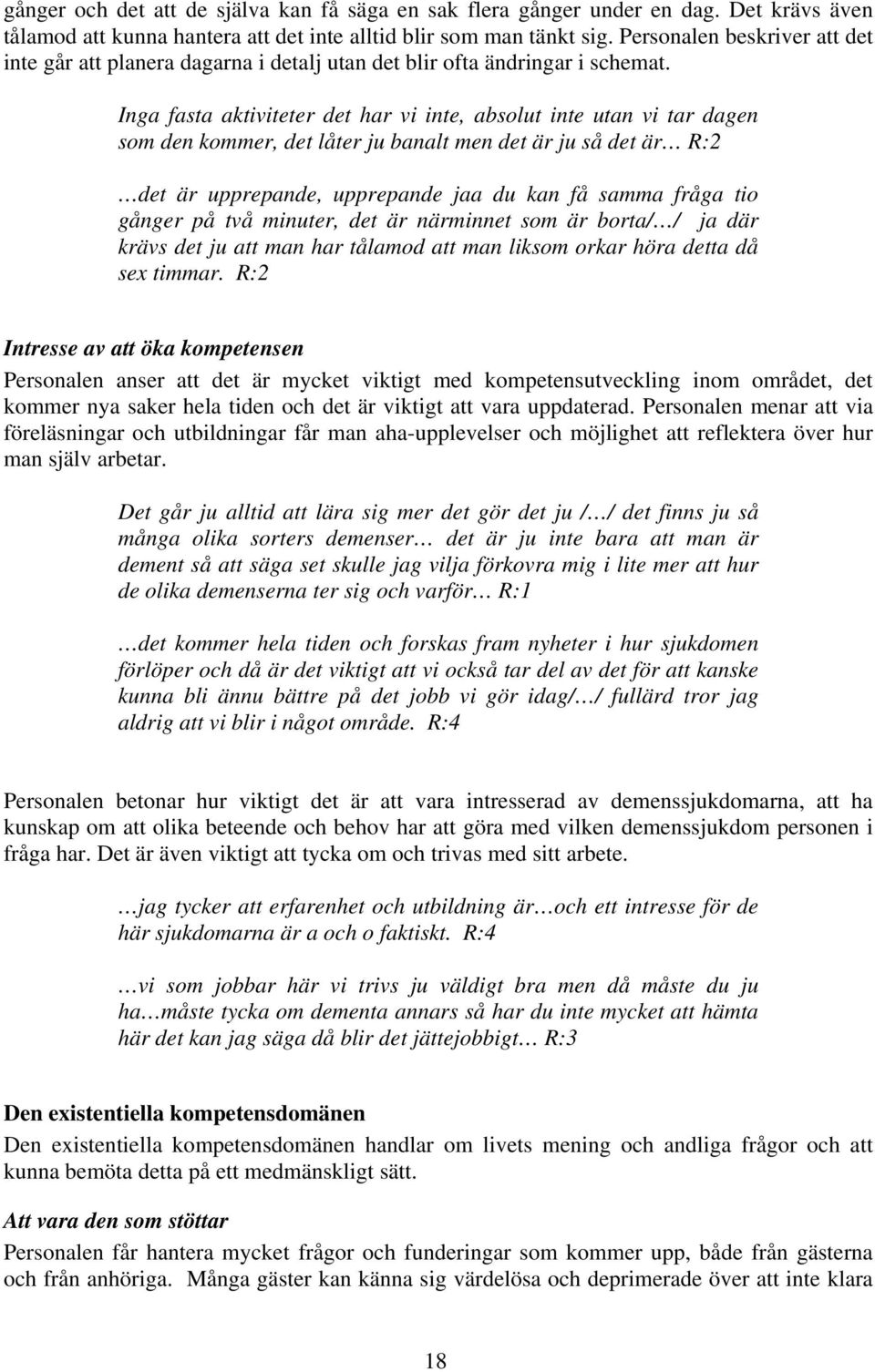 gånger och det att de själva kan få säga en sak flera gånger under en dag. Det krävs även tålamod att kunna hantera att det inte alltid blir som man tänkt sig. Personalen beskriver att det inte går att planera dagarna i detalj utan det blir ofta ändringar i schemat.

Inga fasta aktiviteter det har vi inte, absolut inte utan vi tar dagen som den kommer, det låter ju banalt men det är ju så det är… R:2

…det är upprepande, upprepande jaa du kan få samma fråga tio gånger på två minuter, det är närminnet som är borta/…/ ja där krävs det ju att man har tålamod att man liksom orkar höra detta då sex timmar. R:2

Intresse av att öka kompetensen

Personalen anser att det är mycket viktigt med kompetensutveckling inom området, det kommer nya saker hela tiden och det är viktigt att vara uppdaterad. Personalen menar att via föreläsningar och utbildningar får man aha-upplevelser och möjlighet att reflektera över hur man själv arbetar.

Det går ju alltid att lära sig mer det gör det ju /…/ det finns ju så många olika sorters demenser… det är ju inte bara att man är dement så att säga set skulle jag vilja förkovra mig i lite mer att hur de olika demenserna ter sig och varför… R:1

…det kommer hela tiden och forskas fram nyheter i hur sjukdomen förlöper och då är det viktigt att vi också tar del av det för att kanske kunna bli ännu bättre på det jobb vi gör idag/…/ fullärd tror jag aldrig att vi blir i något område. R:4

Personalen betonar hur viktigt det är att vara intresserad av demenssjukdomarna, att ha kunskap om att olika beteende och behov har att göra med vilken demenssjukdom personen i fråga har. Det är även viktigt att tycka om och trivas med sitt arbete.

…jag tycker att erfarenhet och utbildning är…och ett intresse för de här sjukdomarna är a och o faktiskt. R:4

…vi som jobbar här vi trivs ju väldigt bra men då måste du ju ha…måste tycka om dementa annars så har du inte mycket att hämta här det kan jag säga då blir det jättejobbigt… R:3

Den existentiella kompetensdomänen

Den existentiella kompetensdomänen handlar om livets mening och andliga frågor och att kunna bemöta detta på ett medmänskligt sätt.

Att vara den som stöttar

Personalen får hantera mycket frågor och funderingar som kommer upp, både från gästerna och från anhöriga. Många gäster kan känna sig värdelösa och deprimerade över att inte klara

18